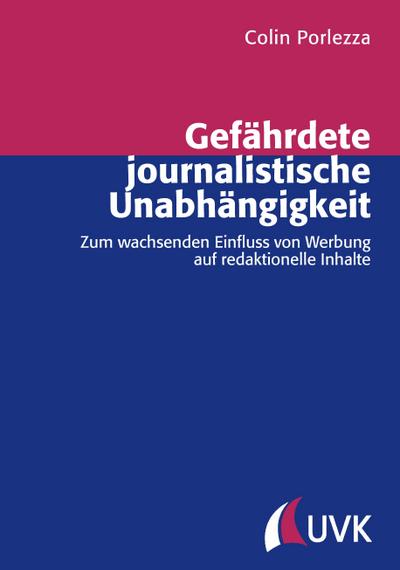 Colin Porlezza

Gefährdete journalistische Unabhängigkeit

Zum wachsenden Einfluss von Werbung auf redaktionelle Inhalte

UVK